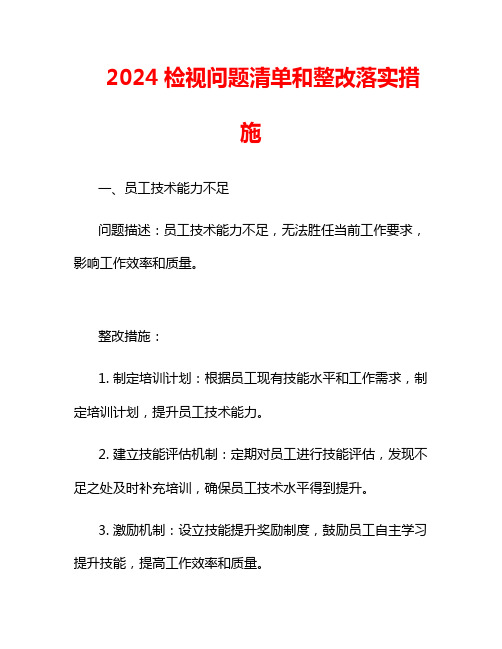 2024 检视问题清单和整改落实措施

一、员工技术能力不足

问题描述：员工技术能力不足，无法胜任当前工作要求，影响工作效率和质量。

整改措施：

1. 制定培训计划：根据员工现有技能水平和工作需求，制定培训计划，提升员工技术能力。

2. 建立技能评估机制：定期对员工进行技能评估，发现不足之处及时补充培训，确保员工技术水平得到提升。

3. 激励机制：设立技能提升奖励制度，鼓励员工自主学习提升技能，提高工作效率和质量。